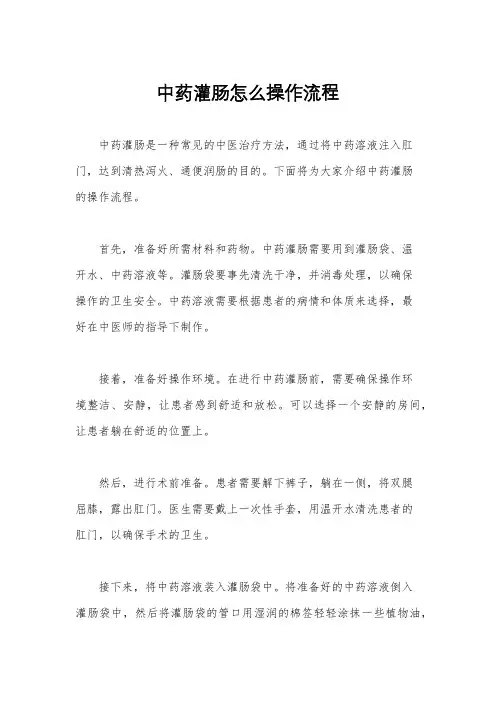 中药灌肠怎么操作流程

中药灌肠是一种常见的中医治疗方法，通过将中药溶液注入肛门，达到清热泻火、通便润肠的目的。下面将为大家介绍中药灌肠的操作流程。

首先，准备好所需材料和药物。中药灌肠需要用到灌肠袋、温开水、中药溶液等。灌肠袋要事先清洗干净，并消毒处理，以确保操作的卫生安全。中药溶液需要根据患者的病情和体质来选择，最好在中医师的指导下制作。

接着，准备好操作环境。在进行中药灌肠前，需要确保操作环境整洁、安静，让患者感到舒适和放松。可以选择一个安静的房间，让患者躺在舒适的位置上。

然后，进行术前准备。患者需要解下裤子，躺在一侧，将双腿屈膝，露出肛门。医生需要戴上一次性手套，用温开水清洗患者的肛门，以确保手术的卫生。

接下来，将中药溶液装入灌肠袋中。将准备好的中药溶液倒入灌肠袋中，然后将灌肠袋的管口用湿润的棉签轻轻涂抹一些植物油，